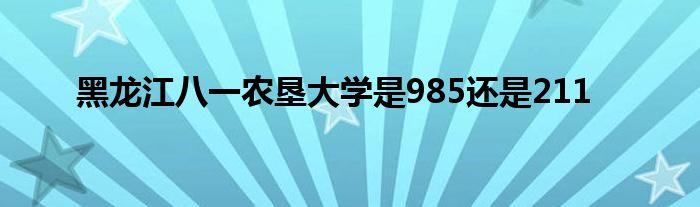 黑龙江八一农垦大学是985还是211